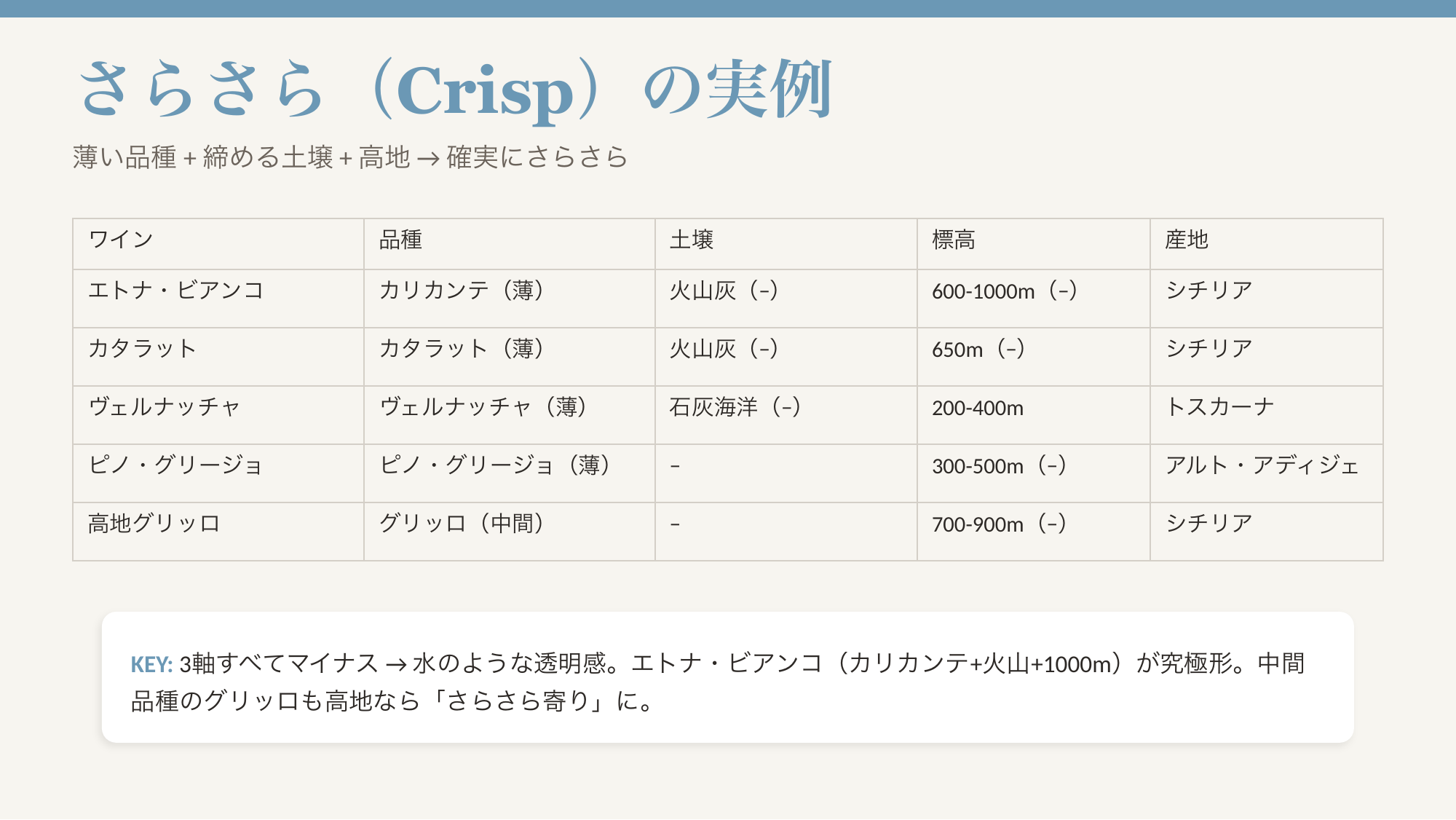 さらさら（Crisp）の実例

薄い品種 + 締める土壌 + 高地 → 確実にさらさら

| ワイン | 品種 | 土壌 | 標高 | 産地 |
|---|---|---|---|---|
| エトナ・ビアンコ | カリカンテ（薄） | 火山灰（-） | 600-1000m（-） | シチリア |
| カタラット | カタラット（薄） | 火山灰（-） | 650m（-） | シチリア |
| ヴェルナッチャ | ヴェルナッチャ（薄） | 石灰海洋（-） | 200-400m | トスカーナ |
| ピノ・グリージョ | ピノ・グリージョ（薄） | - | 300-500m（-） | アルト・アディジェ |
| 高地グリッロ | グリッロ（中間） | - | 700-900m（-） | シチリア |

KEY: 3軸すべてマイナス → 水のような透明感。エトナ・ビアンコ（カリカンテ+火山+1000m）が究極形。中間品種のグリッロも高地なら「さらさら寄り」に。